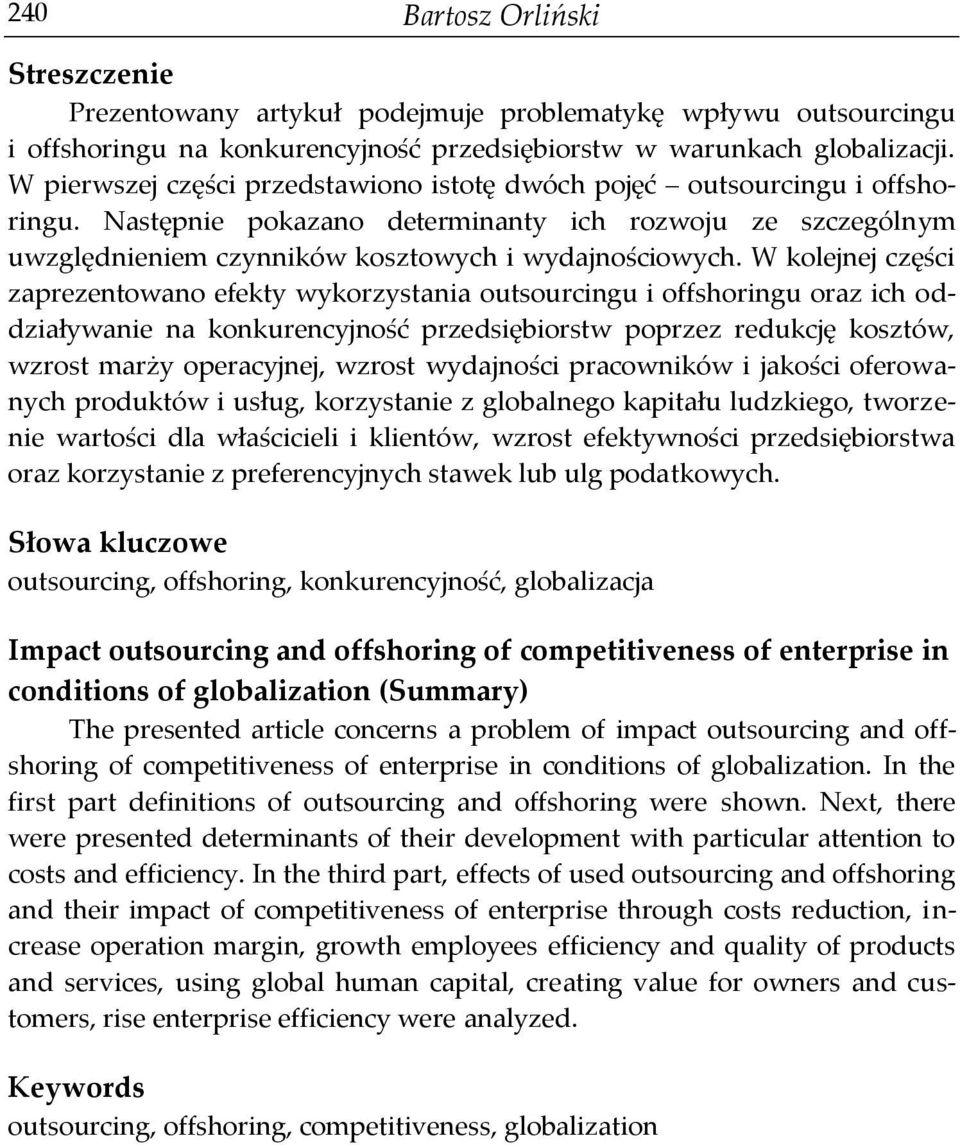 240 Bartosz Orliński

Streszczenie

Prezentowany artykuł podejmuje problematykę wpływu outsourcingu i offshoringu na konkurencyjność przedsiębiorstw w warunkach globalizacji. W pierwszej części przedstawiono istotę dwóch pojęć – outsourcingu i offshoringu. Następnie pokazano determinanty ich rozwoju ze szczególnym uwzględnieniem czynników kosztowych i wydajnościowych. W kolejnej części zaprezentowano efekty wykorzystania outsourcingu i offshoringu oraz ich oddziaływanie na konkurencyjność przedsiębiorstw poprzez redukcję kosztów, wzrost marży operacyjnej, wzrost wydajności pracowników i jakości oferowanych produktów i usług, korzystanie z globalnego kapitału ludzkiego, tworzenie wartości dla właścicieli i klientów, wzrost efektywności przedsiębiorstwa oraz korzystanie z preferencyjnych stawek lub ulg podatkowych.

Słowa kluczowe

outsourcing, offshoring, konkurencyjność, globalizacja

Impact outsourcing and offshoring of competitiveness of enterprise in conditions of globalization (Summary)

The presented article concerns a problem of impact outsourcing and offshoring of competitiveness of enterprise in conditions of globalization. In the first part definitions of outsourcing and offshoring were shown. Next, there were presented determinants of their development with particular attention to costs and efficiency. In the third part, effects of used outsourcing and offshoring and their impact of competitiveness of enterprise through costs reduction, increase operation margin, growth employees efficiency and quality of products and services, using global human capital, creating value for owners and customers, rise enterprise efficiency were analyzed.

Keywords

outsourcing, offshoring, competitiveness, globalization